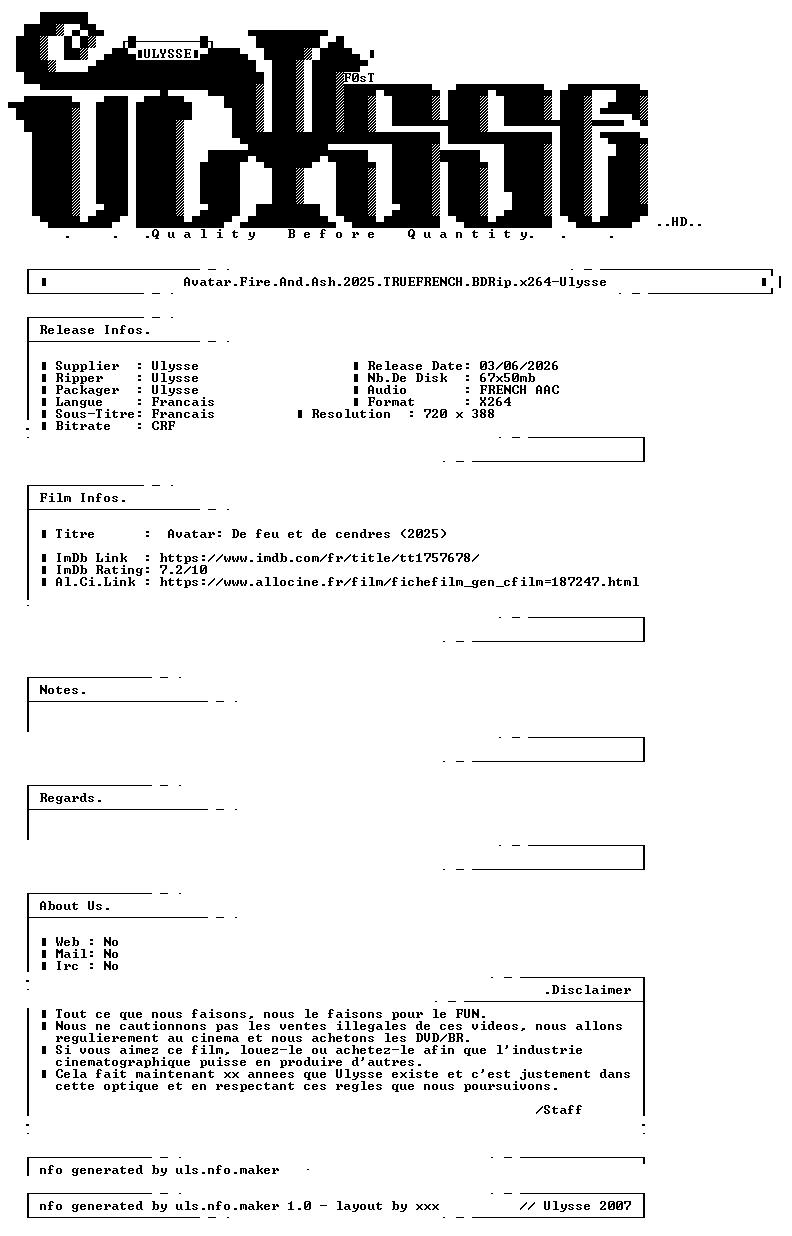 ULYSSE

F0sT

..HD..

. . .Quality Before Quantity. . .

Avatar.Fire.And.Ash.2025.TRUEFRENCH.BDRip.x264-Ulysse

Release Infos.

Supplier : Ulysse
Ripper : Ulysse
Packager : Ulysse
Langue : Francais
Sous-Titre: Francais
Bitrate : CRF

Release Date: 03/06/2026
Nb.De Disk : 67x50mb
Audio : FRENCH AAC
Format : X264
Resolution : 720 x 388

Film Infos.

Titre : Avatar: De feu et de cendres (2025)

ImDb Link : https://www.imdb.com/fr/title/tt1757678/
ImDb Rating: 7.2/10
Al.Ci.Link : https://www.allocine.fr/film/fichefilm_gen_cfilm=187247.html

Notes.

Regards.

About Us.

Web : No
Mail: No
Irc : No

.Disclaimer

Tout ce que nous faisons, nous le faisons pour le FUN.
Nous ne cautionnons pas les ventes illegales de ces videos, nous allons regulierement au cinema et nous achetons les DVD/BR.
Si vous aimez ce film, louez-le ou achetez-le afin que l'industrie cinematographique puisse en produire d'autres.
Cela fait maintenant xx annees que Ulysse existe et c'est justement dans cette optique et en respectant ces regles que nous poursuivons.

/Staff

nfo generated by uls.nfo.maker

nfo generated by uls.nfo.maker 1.0 - layout by xxx // Ulysse 2007